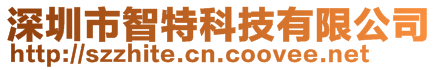 深圳市智特科技有限公司
http://szzhite.cn.coovee.net